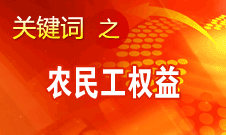 关键词 之

农民工权益